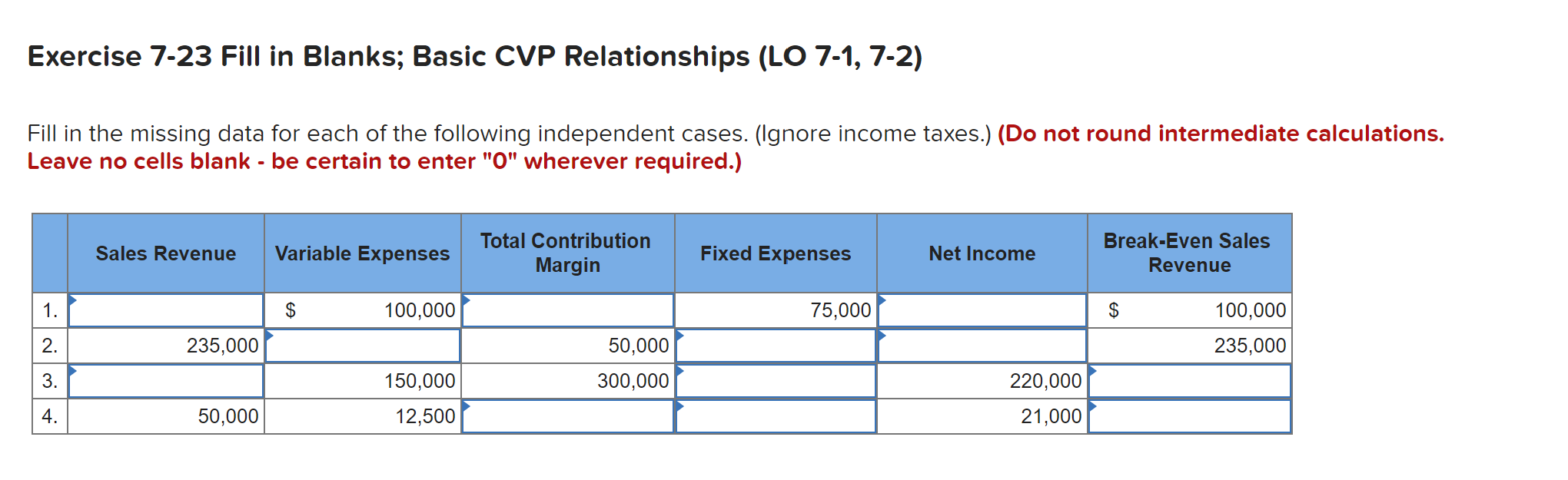 Exercise 7-23 Fill in Blanks; Basic CVP Relationships (LO 7-1, 7-2)

Fill in the missing data for each of the following independent cases. (Ignore income taxes.) (Do not round intermediate calculations. Leave no cells blank - be certain to enter "0" wherever required.)

| | Sales Revenue | Variable Expenses | Total Contribution Margin | Fixed Expenses | Net Income | Break-Even Sales Revenue |
|---|---|---|---|---|---|---|
| 1. | | $ 100,000 | | 75,000 | | $ 100,000 |
| 2. | 235,000 | | 50,000 | | | 235,000 |
| 3. | | 150,000 | 300,000 | | 220,000 | |
| 4. | 50,000 | 12,500 | | | 21,000 | |